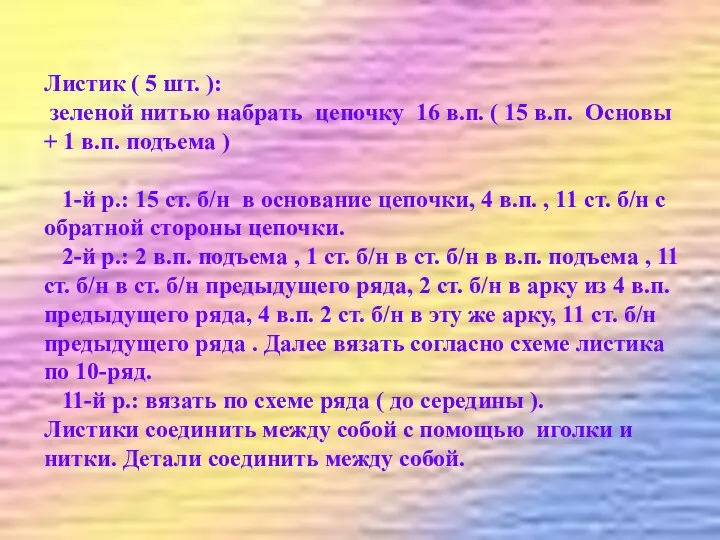 Листик ( 5 шт. ):
зеленой нитью набрать цепочку 16 в.п. ( 15 в.п. Основы + 1 в.п. подъема )

1-й р.: 15 ст. б/н в основание цепочки, 4 в.п. , 11 ст. б/н с обратной стороны цепочки.
2-й р.: 2 в.п. подъема , 1 ст. б/н в ст. б/н в в.п. подъема , 11 ст. б/н в ст. б/н предыдущего ряда, 2 ст. б/н в арку из 4 в.п. предыдущего ряда, 4 в.п. 2 ст. б/н в эту же арку, 11 ст. б/н предыдущего ряда . Далее вязать согласно схеме листика по 10-ряд.
11-й р.: вязать по схеме ряда ( до середины ).
Листики соединить между собой с помощью иголки и нитки. Детали соединить между собой.